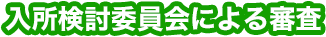 入所検討委員会による審査